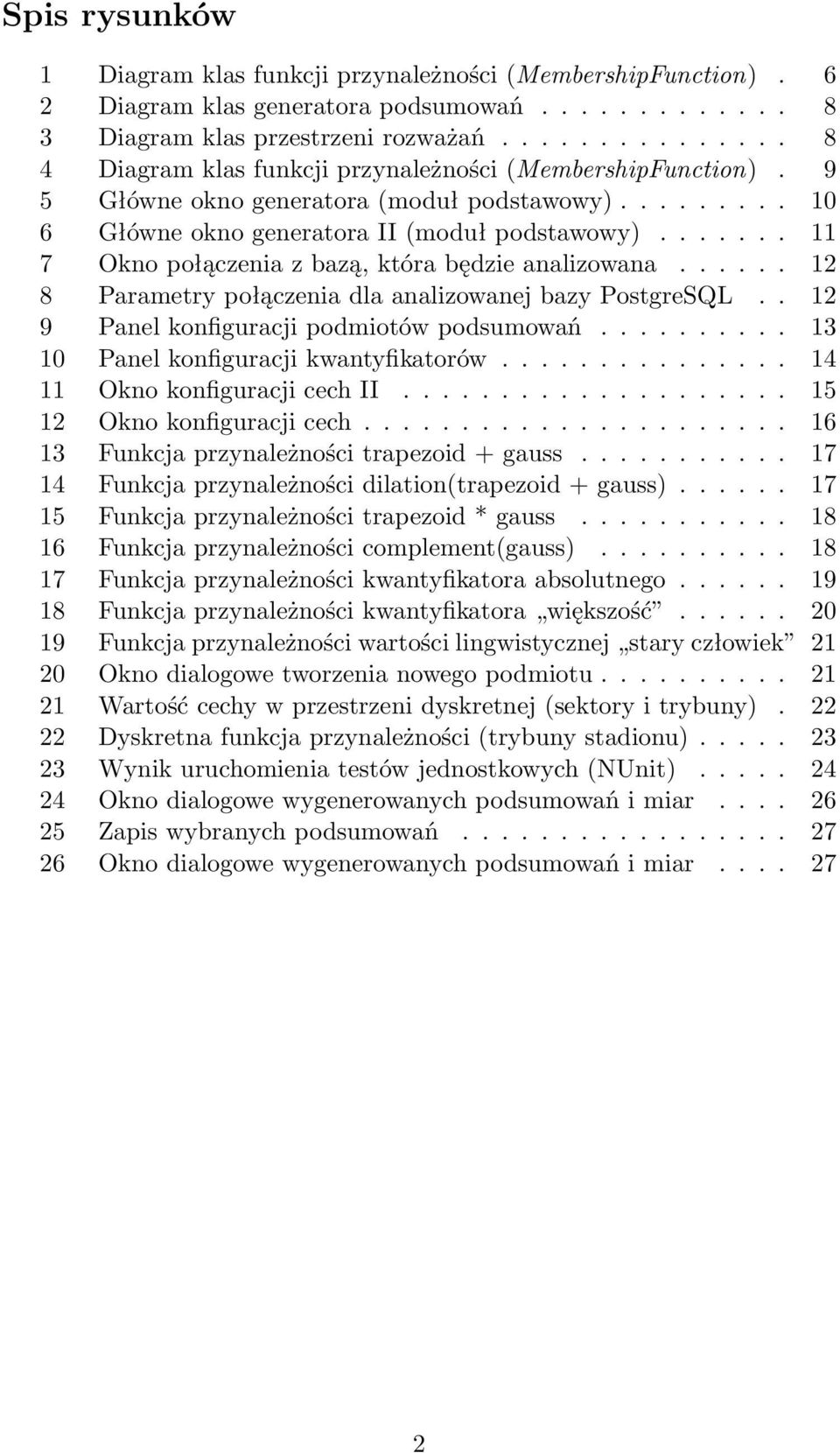 Spis rysunków

1 Diagram klas funkcji przynależności (MembershipFunction) . 6
2 Diagram klas generatora podsumowań . . . . . . . . . . . . 8
3 Diagram klas przestrzeni rozważań . . . . . . . . . . . . . . 8
4 Diagram klas funkcji przynależności (MembershipFunction) . 9
5 Główne okno generatora (moduł podstawowy) . . . . . . . . . 10
6 Główne okno generatora II (moduł podstawowy) . . . . . . . 11
7 Okno połączenia z bazą, która będzie analizowana . . . . . . 12
8 Parametry połączenia dla analizowanej bazy PostgreSQL . . 12
9 Panel konfiguracji podmiotów podsumowań . . . . . . . . . . 13
10 Panel konfiguracji kwantyfikatorów . . . . . . . . . . . . . . . 14
11 Okno konfiguracji cech II . . . . . . . . . . . . . . . . . . . . 15
12 Okno konfiguracji cech . . . . . . . . . . . . . . . . . . . . . . 16
13 Funkcja przynależności trapezoid + gauss . . . . . . . . . . . 17
14 Funkcja przynależności dilation(trapezoid + gauss) . . . . . . 17
15 Funkcja przynależności trapezoid * gauss . . . . . . . . . . . 18
16 Funkcja przynależności complement(gauss) . . . . . . . . . . 18
17 Funkcja przynależności kwantyfikatora absolutnego . . . . . . 19
18 Funkcja przynależności kwantyfikatora „większość” . . . . . . 20
19 Funkcja przynależności wartości lingwistycznej „stary człowiek” 21
20 Okno dialogowe tworzenia nowego podmiotu . . . . . . . . . . 21
21 Wartość cechy w przestrzeni dyskretnej (sektory i trybuny) . 22
22 Dyskretna funkcja przynależności (trybuny stadionu) . . . . . 23
23 Wynik uruchomienia testów jednostkowych (NUnit) . . . . . 24
24 Okno dialogowe wygenerowanych podsumowań i miar . . . . 26
25 Zapis wybranych podsumowań . . . . . . . . . . . . . . . . . 27
26 Okno dialogowe wygenerowanych podsumowań i miar . . . . 27

2